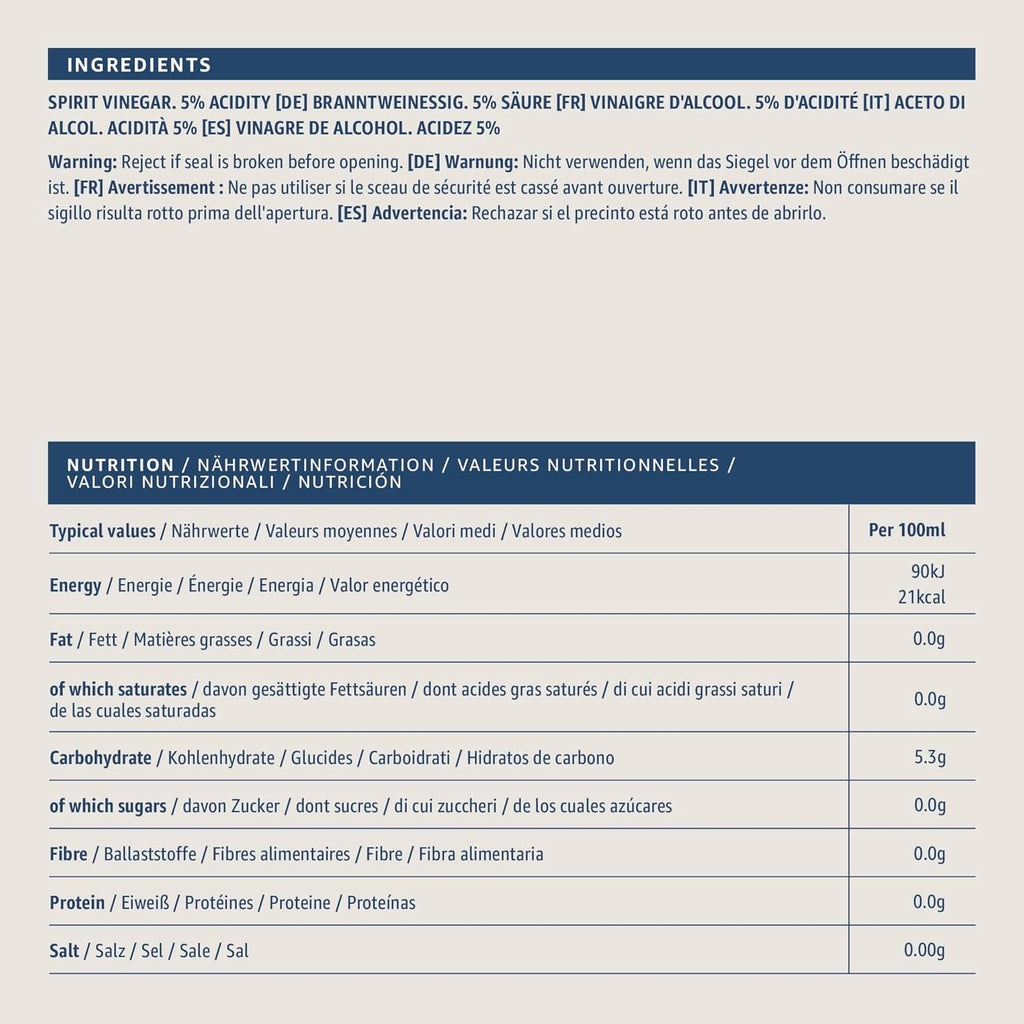 INGREDIENTS

SPIRIT VINEGAR. 5% ACIDITY [DE] BRANNTWEINESSIG. 5% SÄURE [FR] VINAIGRE D'ALCOOL. 5% D'ACIDITÉ [IT] ACETO DI ALCOL. ACIDITÀ 5% [ES] VINAGRE DE ALCOHOL. ACIDEZ 5%

Warning: Reject if seal is broken before opening. [DE] Warnung: Nicht verwenden, wenn das Siegel vor dem Öffnen beschädigt ist. [FR] Avertissement : Ne pas utiliser si le sceau de sécurité est cassé avant ouverture. [IT] Avvertenze: Non consumare se il sigillo risulta rotto prima dell'apertura. [ES] Advertencia: Rechazar si el precinto está roto antes de abrirlo.

NUTRITION / NÄHRWERTINFORMATION / VALEURS NUTRITIONNELLES / VALORI NUTRIZIONALI / NUTRICIÓN

| Typical values / Nährwerte / Valeurs moyennes / Valori medi / Valores medios | Per 100ml |
|---|---|
| Energy / Energie / Énergie / Energia / Valor energético | 90kJ 21kcal |
| Fat / Fett / Matières grasses / Grassi / Grasas | 0.0g |
| of which saturates / davon gesättigte Fettsäuren / dont acides gras saturés / di cui acidi grassi saturi / de las cuales saturadas | 0.0g |
| Carbohydrate / Kohlenhydrate / Glucides / Carboidrati / Hidratos de carbono | 5.3g |
| of which sugars / davon Zucker / dont sucres / di cui zuccheri / de los cuales azúcares | 0.0g |
| Fibre / Ballaststoffe / Fibres alimentaires / Fibre / Fibra alimentaria | 0.0g |
| Protein / Eiweiß / Protéines / Proteine / Proteínas | 0.0g |
| Salt / Salz / Sel / Sale / Sal | 0.00g |